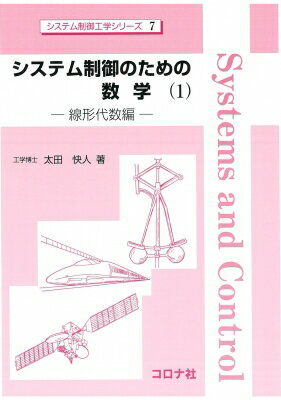 システム制御工学シリーズ 7

システム制御のための
数 学 (1)

— 線形代数編 —

工学博士 太田 快人 著

Systems and Control

コロナ社